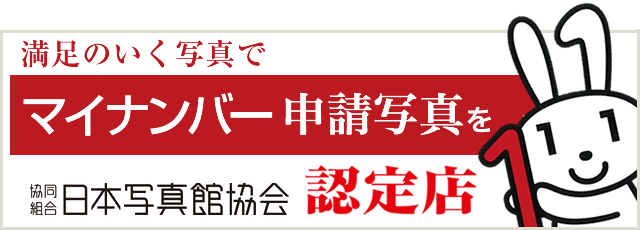 満足のいく写真で

マイナンバー申請写真を

協同組合 日本写真館協会 認定店